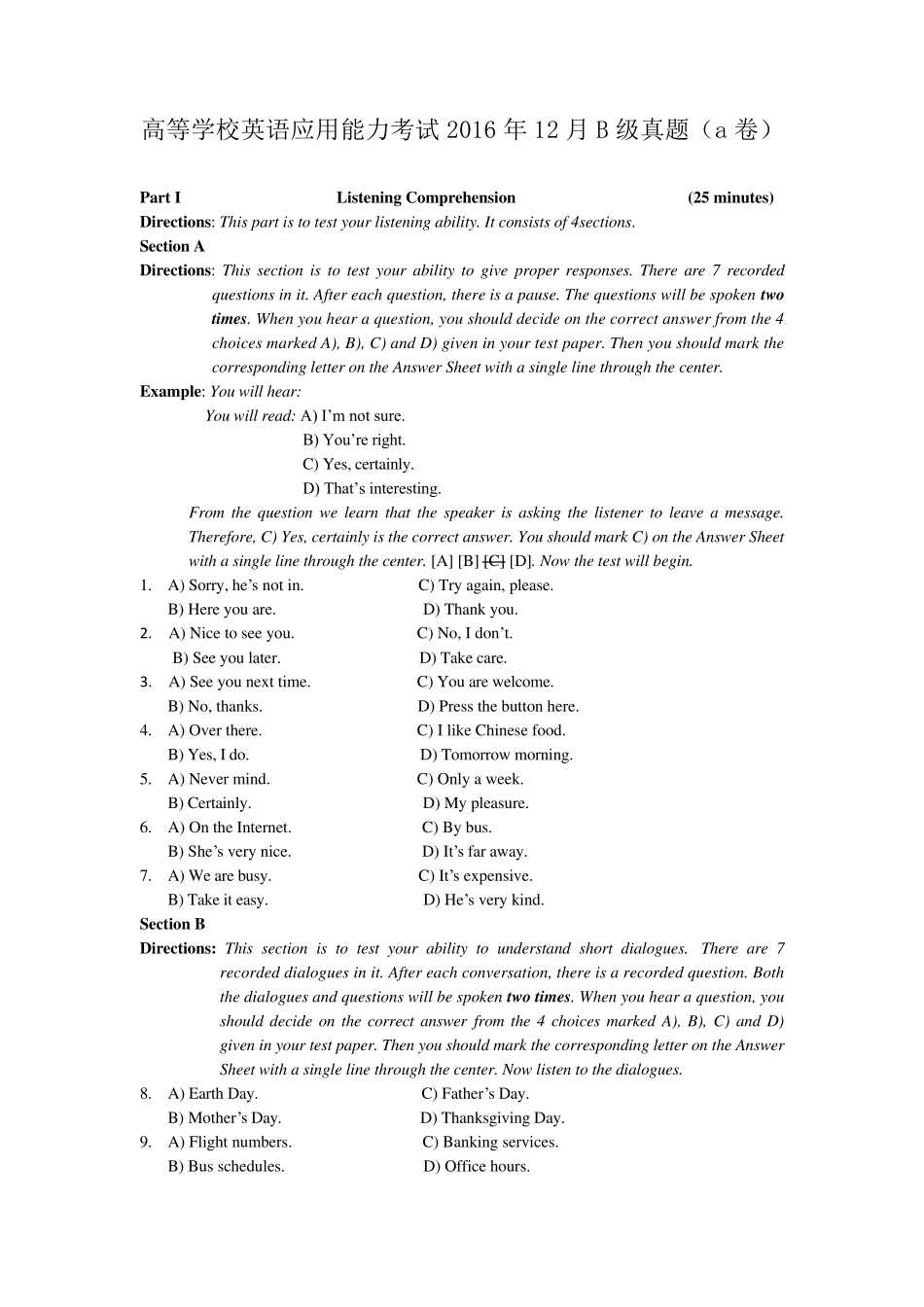 高等学校英语应用能力考试 2016 年 12 月 B 级真题（a 卷）

Part I Listening Comprehension (25 minutes)

Directions: This part is to test your listening ability. It consists of 4sections.

Section A

Directions: This section is to test your ability to give proper responses. There are 7 recorded questions in it. After each question, there is a pause. The questions will be spoken two times. When you hear a question, you should decide on the correct answer from the 4 choices marked A), B), C) and D) given in your test paper. Then you should mark the corresponding letter on the Answer Sheet with a single line through the center.

Example: You will hear:
You will read: A) I'm not sure.
B) You're right.
C) Yes, certainly.
D) That's interesting.

From the question we learn that the speaker is asking the listener to leave a message. Therefore, C) Yes, certainly is the correct answer. You should mark C) on the Answer Sheet with a single line through the center. [A] [B] [C] [D]. Now the test will begin.

1. A) Sorry, he's not in. C) Try again, please.
B) Here you are. D) Thank you.
2. A) Nice to see you. C) No, I don't.
B) See you later. D) Take care.
3. A) See you next time. C) You are welcome.
B) No, thanks. D) Press the button here.
4. A) Over there. C) I like Chinese food.
B) Yes, I do. D) Tomorrow morning.
5. A) Never mind. C) Only a week.
B) Certainly. D) My pleasure.
6. A) On the Internet. C) By bus.
B) She's very nice. D) It's far away.
7. A) We are busy. C) It's expensive.
B) Take it easy. D) He's very kind.

Section B

Directions: This section is to test your ability to understand short dialogues. There are 7 recorded dialogues in it. After each conversation, there is a recorded question. Both the dialogues and questions will be spoken two times. When you hear a question, you should decide on the correct answer from the 4 choices marked A), B), C) and D) given in your test paper. Then you should mark the corresponding letter on the Answer Sheet with a single line through the center. Now listen to the dialogues.

8. A) Earth Day. C) Father's Day.
B) Mother's Day. D) Thanksgiving Day.
9. A) Flight numbers. C) Banking services.
B) Bus schedules. D) Office hours.